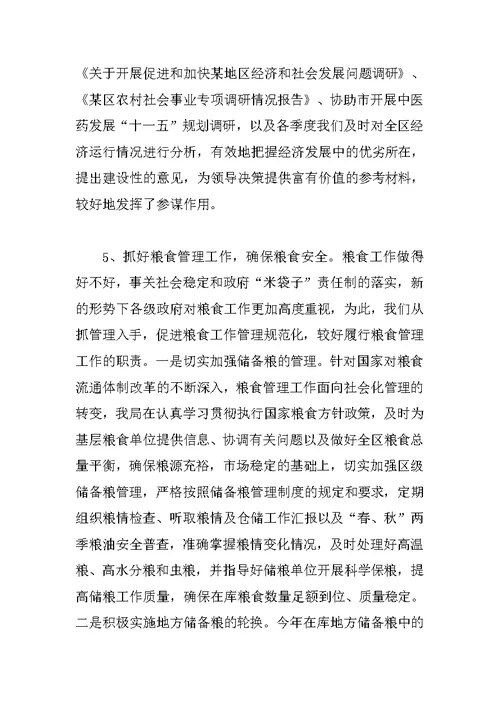 《关于开展促进和加快某地区经济和社会发展问题调研》、《某区农村社会事业专项调研情况报告》、协助市开展中医药发展“十一五”规划调研，以及各季度我们及时对全区经济运行情况进行分析，有效地把握经济发展中的优劣所在，提出建设性的意见，为领导决策提供富有价值的参考材料，较好地发挥了参谋作用。

5、抓好粮食管理工作，确保粮食安全。粮食工作做得好不好，事关社会稳定和政府“米袋子”责任制的落实，新的形势下各级政府对粮食工作更加高度重视，为此，我们从抓管理入手，促进粮食工作管理规范化，较好履行粮食管理工作的职责。一是切实加强储备粮的管理。针对国家对粮食流通体制改革的不断深入，粮食管理工作面向社会化管理的转变，我局在认真学习贯彻执行国家粮食方针政策，及时为基层粮食单位提供信息、协调有关问题以及做好全区粮食总量平衡，确保粮源充裕，市场稳定的基础上，切实加强区级储备粮管理，严格按照储备粮管理制度的规定和要求，定期组织粮情检查、听取粮情及仓储工作汇报以及“春、秋”两季粮油安全普查，准确掌握粮情变化情况，及时处理好高温粮、高水分粮和虫粮，并指导好储粮单位开展科学保粮，提高储粮工作质量，确保在库粮食数量足额到位、质量稳定。二是积极实施地方储备粮的轮换。今年在库地方储备粮中的